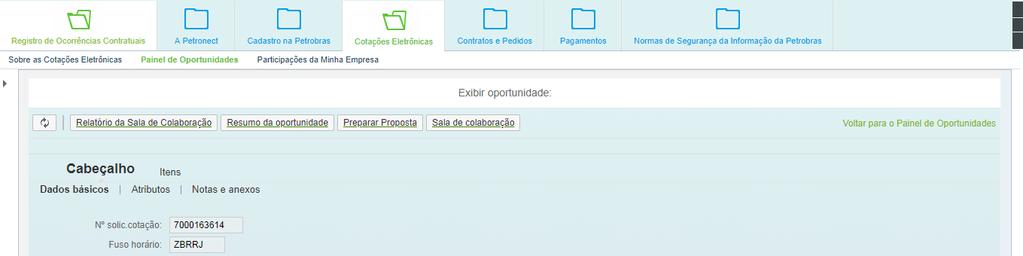 Registro de Ocorrências Contratuais
A Petronect
Cadastro na Petrobras
Cotações Eletrônicas
Contratos e Pedidos
Pagamentos
Normas de Segurança da Informação da Petrobras

Sobre as Cotações Eletrônicas
Painel de Oportunidades
Participações da Minha Empresa

Exibir oportunidade:

Relatório da Sala de Colaboração
Resumo da oportunidade
Preparar Proposta
Sala de colaboração
Voltar para o Painel de Oportunidades

Cabeçalho
Itens

Dados básicos | Atributos | Notas e anexos

Nº solic.cotação: 7000163614
Fuso horário: ZBRRJ